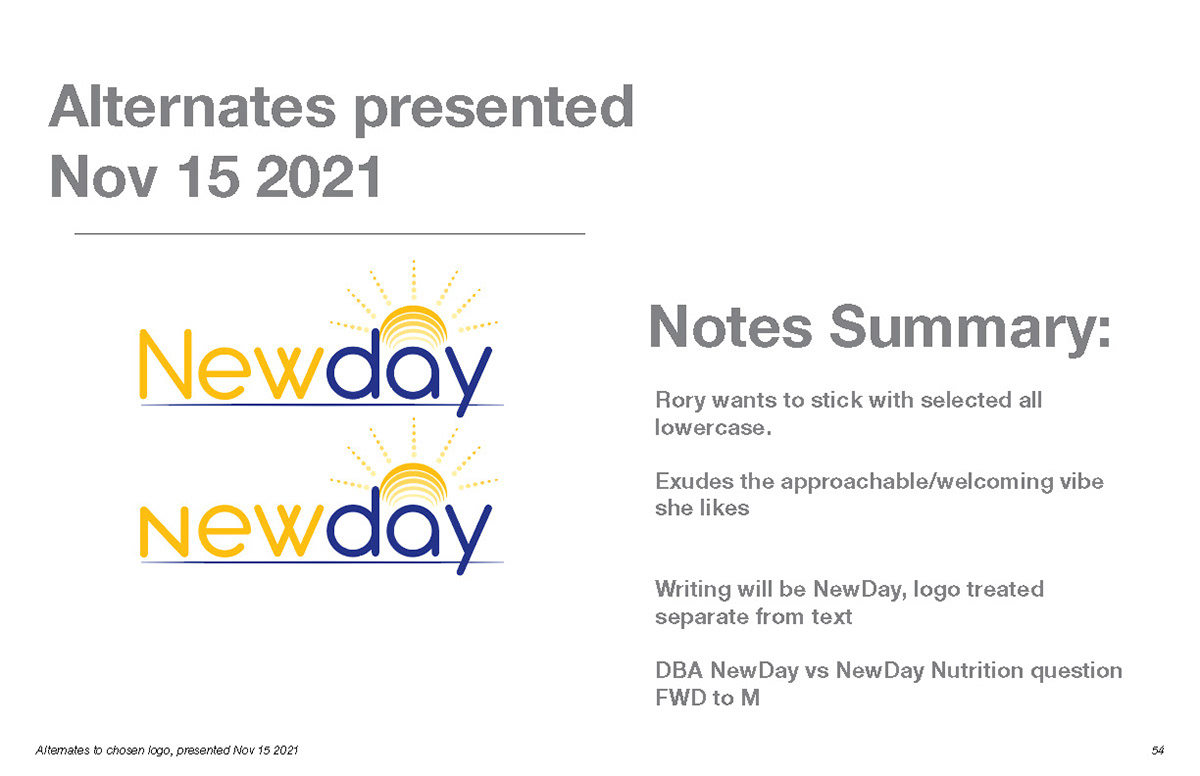 Alternates presented Nov 15 2021

Newday

newday

Notes Summary:

Rory wants to stick with selected all lowercase.

Exudes the approachable/welcoming vibe she likes

Writing will be NewDay, logo treated separate from text

DBA NewDay vs NewDay Nutrition question FWD to M

Alternates to chosen logo, presented Nov 15 2021

54